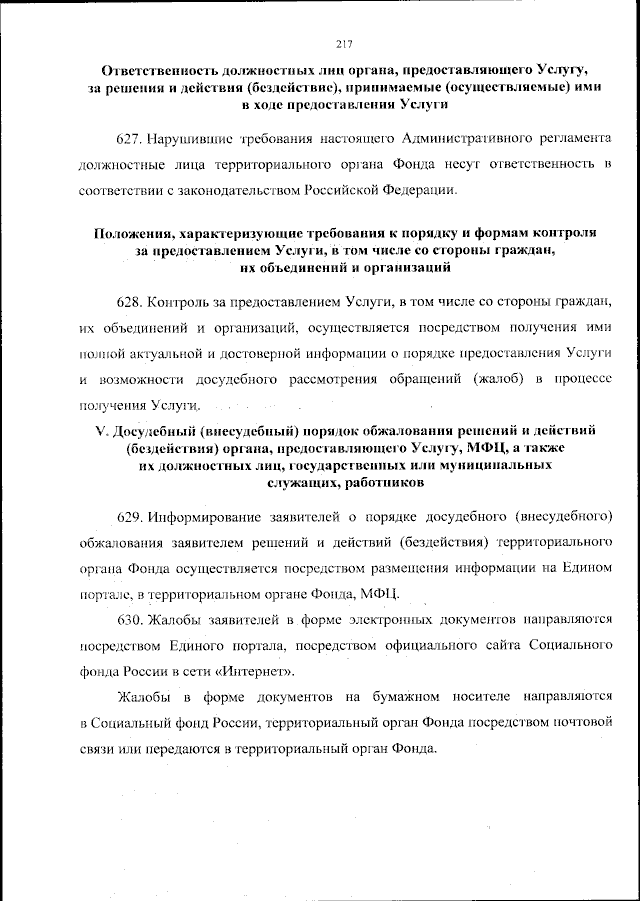 217

Ответственность должностных лиц органа, предоставляющего Услугу, за решения и действия (бездействие), принимаемые (осуществляемые) ими в ходе предоставления Услуги

627. Нарушившие требования настоящего Административного регламента должностные лица территориального органа Фонда несут ответственность в соответствии с законодательством Российской Федерации.

Положения, характеризующие требования к порядку и формам контроля за предоставлением Услуги, в том числе со стороны граждан, их объединений и организаций

628. Контроль за предоставлением Услуги, в том числе со стороны граждан, их объединений и организаций, осуществляется посредством получения ими полной актуальной и достоверной информации о порядке предоставления Услуги и возможности досудебного рассмотрения обращений (жалоб) в процессе получения Услуги.

V. Досудебный (внесудебный) порядок обжалования решений и действий (бездействия) органа, предоставляющего Услугу, МФЦ, а также их должностных лиц, государственных или муниципальных служащих, работников

629. Информирование заявителей о порядке досудебного (внесудебного) обжалования заявителем решений и действий (бездействия) территориального органа Фонда осуществляется посредством размещения информации на Едином портале, в территориальном органе Фонда, МФЦ.

630. Жалобы заявителей в форме электронных документов направляются посредством Единого портала, посредством официального сайта Социального фонда России в сети «Интернет».

Жалобы в форме документов на бумажном носителе направляются в Социальный фонд России, территориальный орган Фонда посредством почтовой связи или передаются в территориальный орган Фонда.